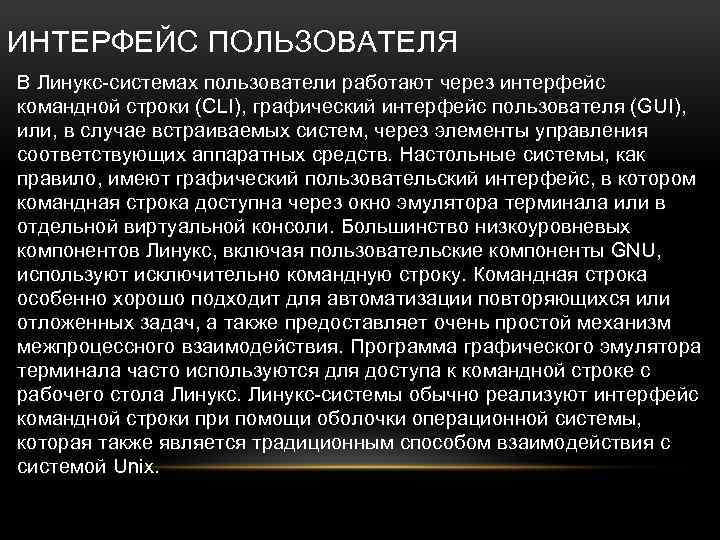 ИНТЕРФЕЙС ПОЛЬЗОВАТЕЛЯ

В Линукс-системах пользователи работают через интерфейс командной строки (CLI), графический интерфейс пользователя (GUI), или, в случае встраиваемых систем, через элементы управления соответствующих аппаратных средств. Настольные системы, как правило, имеют графический пользовательский интерфейс, в котором командная строка доступна через окно эмулятора терминала или в отдельной виртуальной консоли. Большинство низкоуровневых компонентов Линукс, включая пользовательские компоненты GNU, используют исключительно командную строку. Командная строка особенно хорошо подходит для автоматизации повторяющихся или отложенных задач, а также предоставляет очень простой механизм межпроцессного взаимодействия. Программа графического эмулятора терминала часто используются для доступа к командной строке с рабочего стола Линукс. Линукс-системы обычно реализуют интерфейс командной строки при помощи оболочки операционной системы, которая также является традиционным способом взаимодействия с системой Unix.